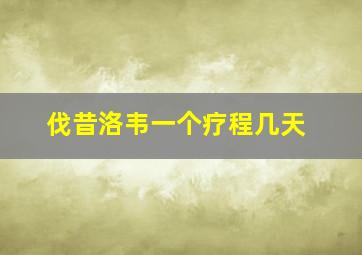 伐昔洛韦一个疗程几天